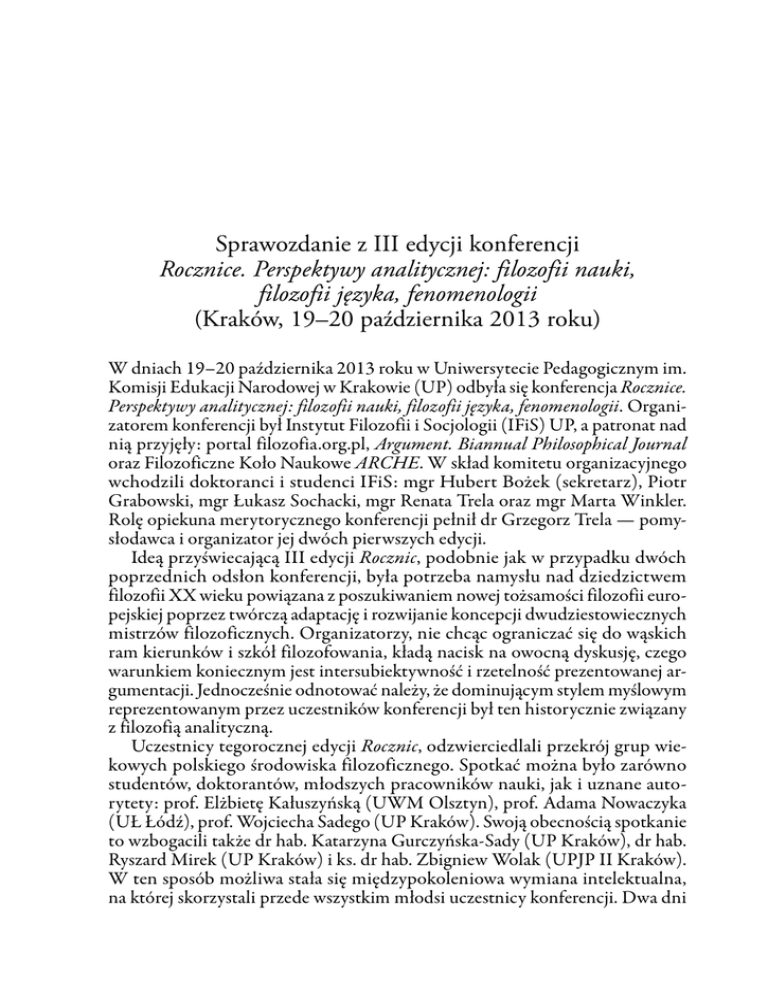 Sprawozdanie z III edycji konferencji
Rocznice. Perspektywy analitycznej: filozofii nauki, filozofii języka, fenomenologii
(Kraków, 19–20 października 2013 roku)

W dniach 19–20 października 2013 roku w Uniwersytecie Pedagogicznym im. Komisji Edukacji Narodowej w Krakowie (UP) odbyła się konferencja Rocznice. Perspektywy analitycznej: filozofii nauki, filozofii języka, fenomenologii. Organizatorem konferencji był Instytut Filozofii i Socjologii (IFiS) UP, a patronat nad nią przyjęły: portal filozofia.org.pl, Argument. Biannual Philosophical Journal oraz Filozoficzne Koło Naukowe ARCHE. W skład komitetu organizacyjnego wchodzili doktoranci i studenci IFiS: mgr Hubert Bożek (sekretarz), Piotr Grabowski, mgr Łukasz Sochacki, mgr Renata Trela oraz mgr Marta Winkler. Rolę opiekuna merytorycznego konferencji pełnił dr Grzegorz Trela — pomysłodawca i organizator jej dwóch pierwszych edycji.

Ideą przyświecającą III edycji Rocznic, podobnie jak w przypadku dwóch poprzednich odsłon konferencji, była potrzeba namysłu nad dziedzictwem filozofii XX wieku powiązana z poszukiwaniem nowej tożsamości filozofii europejskiej poprzez twórczą adaptację i rozwijanie koncepcji dwudziestowiecznych mistrzów filozoficznych. Organizatorzy, nie chcąc ograniczać się do wąskich ram kierunków i szkół filozofowania, kładą nacisk na owocną dyskusję, czego warunkiem koniecznym jest intersubiektywność i rzetelność prezentowanej argumentacji. Jednocześnie odnotować należy, że dominującym stylem myślowym reprezentowanym przez uczestników konferencji był ten historycznie związany z filozofią analityczną.

Uczestnicy tegorocznej edycji Rocznic, odzwierciedlali przekrój grup wiekowych polskiego środowiska filozoficznego. Spotkać można było zarówno studentów, doktorantów, młodszych pracowników nauki, jak i uznane autorytety: prof. Elżbietę Kałuszyńską (UWM Olsztyn), prof. Adama Nowaczyka (UŁ Łódź), prof. Wojciecha Sadego (UP Kraków). Swoją obecnością spotkanie to wzbogacili także dr hab. Katarzyna Gurczyńska-Sady (UP Kraków), dr hab. Ryszard Mirek (UP Kraków) i ks. dr hab. Zbigniew Wolak (UPJP II Kraków). W ten sposób możliwa stała się międzypokoleniowa wymiana intelektualna, na której skorzystali przede wszystkim młodsi uczestnicy konferencji. Dwa dni